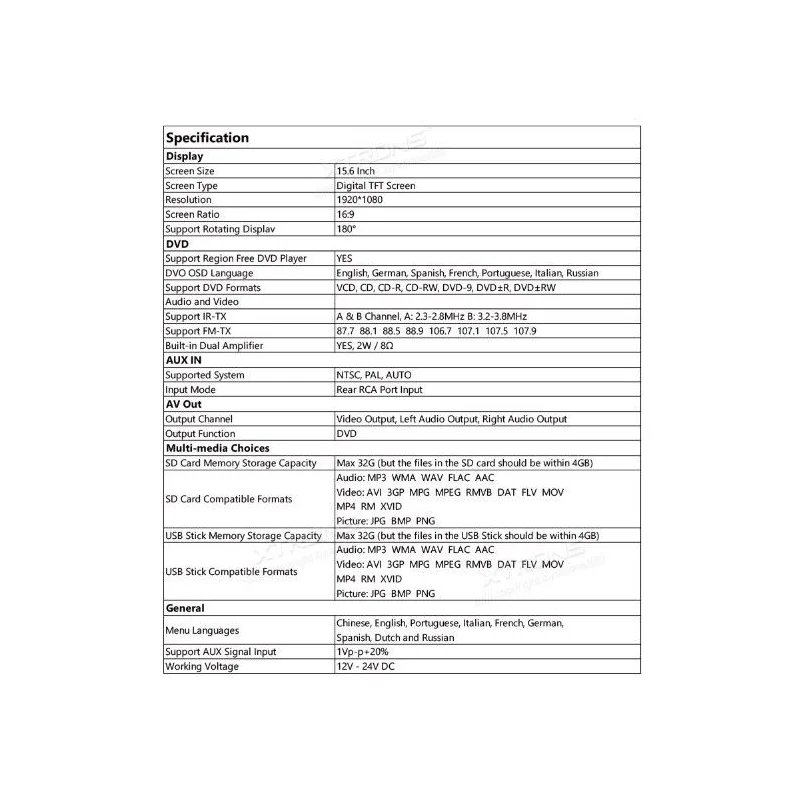 | Specification | |
|---|---|
| Display | |
| Screen Size | 15.6 Inch |
| Screen Type | Digital TFT Screen |
| Resolution | 1920*1080 |
| Screen Ratio | 16:9 |
| Support Rotating Displav | 180° |
| DVD | |
| Support Region Free DVD Player | YES |
| DVO OSD Language | English, German, Spanish, French, Portuguese, Italian, Russian |
| Support DVD Formats | VCD, CD, CD-R, CD-RW, DVD-9, DVD±R, DVD±RW |
| Audio and Video | |
| Support IR-TX | A & B Channel, A: 2.3-2.8MHz B: 3.2-3.8MHz |
| Support FM-TX | 87.7 88.1 88.5 88.9 106.7 107.1 107.5 107.9 |
| Built-in Dual Amplifier | YES, 2W / 8Ω |
| AUX IN | |
| Supported System | NTSC, PAL, AUTO |
| Input Mode | Rear RCA Port Input |
| AV Out | |
| Output Channel | Video Output, Left Audio Output, Right Audio Output |
| Output Function | DVD |
| Multi-media Choices | |
| SD Card Memory Storage Capacity | Max 32G (but the files in the SD card should be within 4GB) |
| SD Card Compatible Formats | Audio: MP3 WMA WAV FLAC AAC Video: AVI 3GP MPG MPEG RMVB DAT FLV MOV MP4 RM XVID Picture: JPG BMP PNG |
| USB Stick Memory Storage Capacity | Max 32G (but the files in the USB Stick should be within 4GB) |
| USB Stick Compatible Formats | Audio: MP3 WMA WAV FLAC AAC Video: AVI 3GP MPG MPEG RMVB DAT FLV MOV MP4 RM XVID Picture: JPG BMP PNG |
| General | |
| Menu Languages | Chinese, English, Portuguese, Italian, French, German, Spanish, Dutch and Russian |
| Support AUX Signal Input | 1Vp-p+20% |
| Working Voltage | 12V - 24V DC |

XTRONS